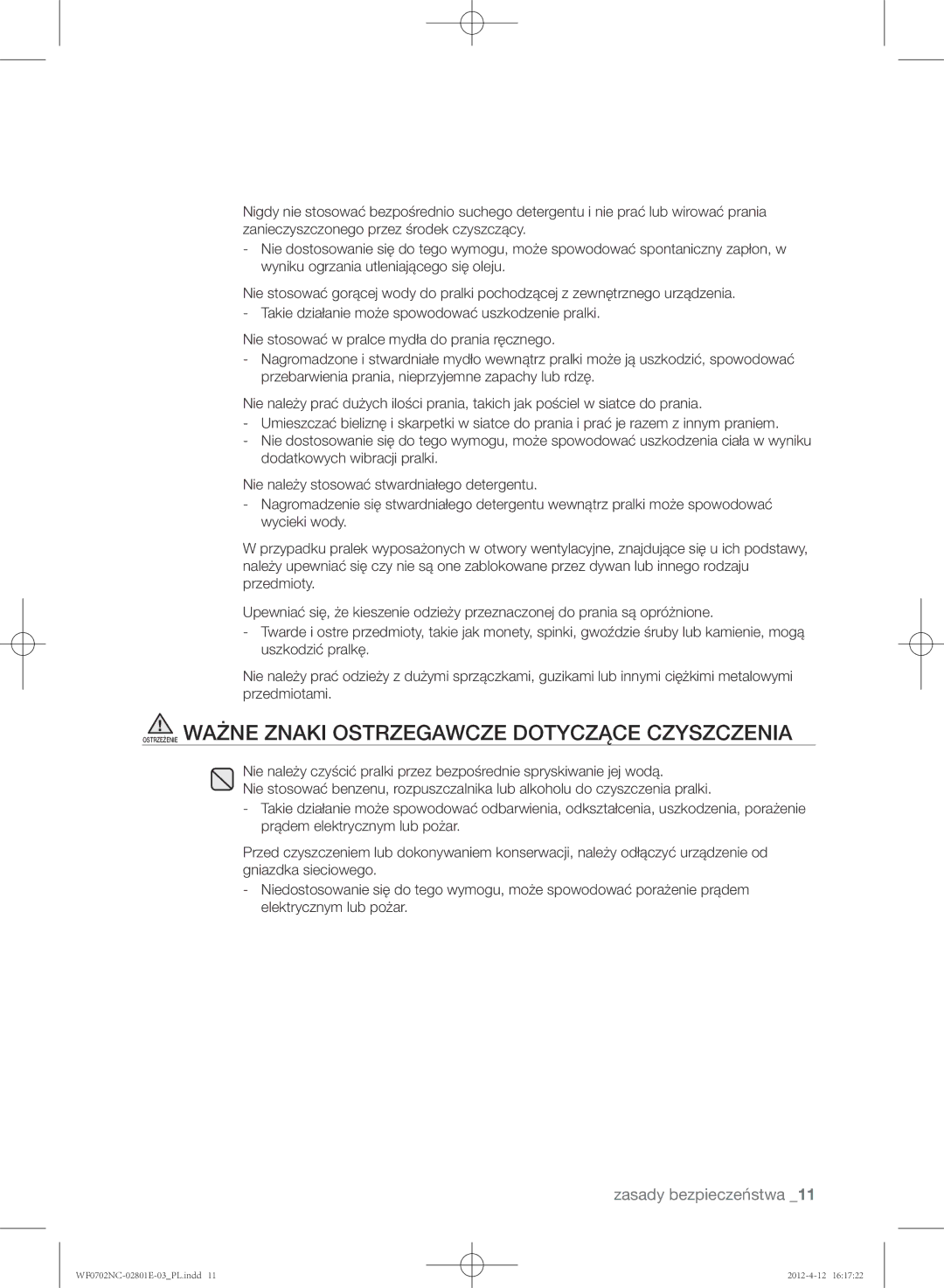 Nigdy nie stosować bezpośrednio suchego detergentu i nie prać lub wirować prania zanieczyszczonego przez środek czyszczący.
- Nie dostosowanie się do tego wymogu, może spowodować spontaniczny zapłon, w wyniku ogrzania utleniającego się oleju.

Nie stosować gorącej wody do pralki pochodzącej z zewnętrznego urządzenia.
- Takie działanie może spowodować uszkodzenie pralki.

Nie stosować w pralce mydła do prania ręcznego.
- Nagromadzone i stwardniałe mydło wewnątrz pralki może ją uszkodzić, spowodować przebarwienia prania, nieprzyjemne zapachy lub rdzę.

Nie należy prać dużych ilości prania, takich jak pościel w siatce do prania.
- Umieszczać bieliznę i skarpetki w siatce do prania i prać je razem z innym praniem.
- Nie dostosowanie się do tego wymogu, może spowodować uszkodzenia ciała w wyniku dodatkowych wibracji pralki.

Nie należy stosować stwardniałego detergentu.
- Nagromadzenie się stwardniałego detergentu wewnątrz pralki może spowodować wycieki wody.

W przypadku pralek wyposażonych w otwory wentylacyjne, znajdujące się u ich podstawy, należy upewniać się czy nie są one zablokowane przez dywan lub innego rodzaju przedmioty.

Upewniać się, że kieszenie odzieży przeznaczonej do prania są opróżnione.
- Twarde i ostre przedmioty, takie jak monety, spinki, gwoździe śruby lub kamienie, mogą uszkodzić pralkę.

Nie należy prać odzieży z dużymi sprzączkami, guzikami lub innymi ciężkimi metalowymi przedmiotami.

OSTRZEŻENIE WAŻNE ZNAKI OSTRZEGAWCZE DOTYCZĄCE CZYSZCZENIA

Nie należy czyścić pralki przez bezpośrednie spryskiwanie jej wodą.
Nie stosować benzenu, rozpuszczalnika lub alkoholu do czyszczenia pralki.
- Takie działanie może spowodować odbarwienia, odkształcenia, uszkodzenia, porażenie prądem elektrycznym lub pożar.

Przed czyszczeniem lub dokonywaniem konserwacji, należy odłączyć urządzenie od gniazdka sieciowego.
- Niedostosowanie się do tego wymogu, może spowodować porażenie prądem elektrycznym lub pożar.

zasady bezpieczeństwa _11

WF0702NC-02801E-03_PL.indd 11 2012-4-12 16:17:22